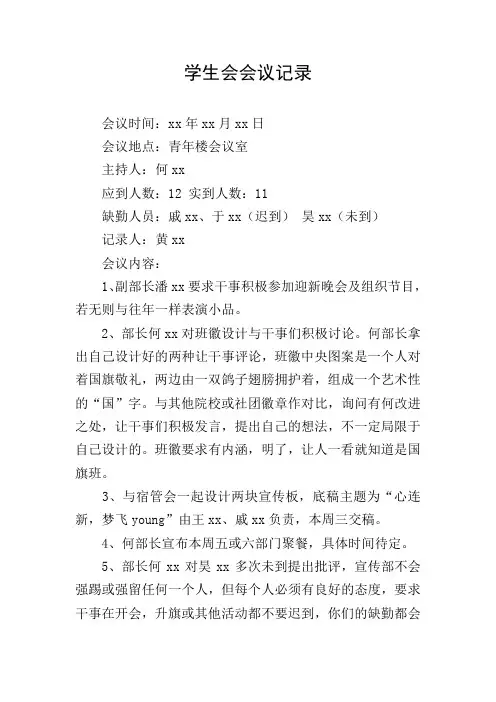 学生会会议记录

会议时间：xx 年 xx 月 xx 日

会议地点：青年楼会议室

主持人：何 xx

应到人数：12 实到人数：11

缺勤人员：戚 xx、于 xx（迟到） 昊 xx（未到）

记录人：黄 xx

会议内容：

1、副部长潘 xx 要求干事积极参加迎新晚会及组织节目，若无则与往年一样表演小品。

2、部长何 xx 对班徽设计与干事们积极讨论。何部长拿出自己设计好的两种让干事评论，班徽中央图案是一个人对着国旗敬礼，两边由一双鸽子翅膀拥护着，组成一个艺术性的“国”字。与其他院校或社团徽章作对比，询问有何改进之处，让干事们积极发言，提出自己的想法，不一定局限于自己设计的。班徽要求有内涵，明了，让人一看就知道是国旗班。

3、与宿管会一起设计两块宣传板，底稿主题为“心连新，梦飞 young”由王 xx、戚 xx 负责，本周三交稿。

4、何部长宣布本周五或六部门聚餐，具体时间待定。

5、部长何 xx 对昊 xx 多次未到提出批评，宣传部不会强踢或强留任何一个人，但每个人必须有良好的态度，要求干事在开会，升旗或其他活动都不要迟到，你们的缺勤都会